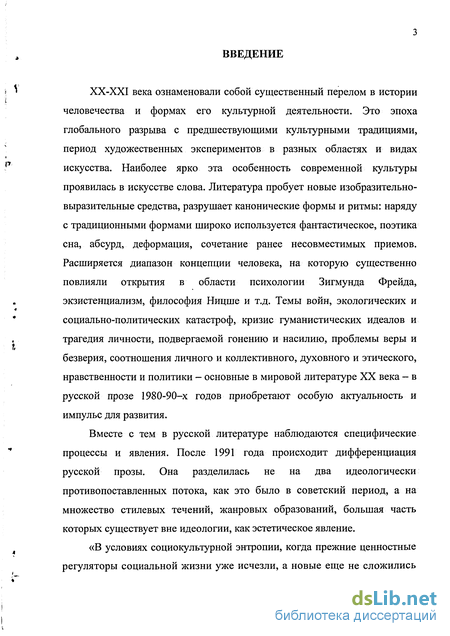 3

ВВЕДЕНИЕ

XX-XXI века ознаменовали собой существенный перелом в истории человечества и формах его культурной деятельности. Это эпоха глобального разрыва с предшествующими культурными традициями, период художественных экспериментов в разных областях и видах искусства. Наиболее ярко эта особенность современной культуры проявилась в искусстве слова. Литература пробует новые изобразительно-выразительные средства, разрушает канонические формы и ритмы: наряду с традиционными формами широко используется фантастическое, поэтика сна, абсурд, деформация, сочетание ранее несовместимых приемов. Расширяется диапазон концепции человека, на которую существенно повлияли открытия в области психологии Зигмунда Фрейда, экзистенциализм, философия Ницше и т.д. Темы войн, экологических и социально-политических катастроф, кризис гуманистических идеалов и трагедия личности, подвергаемой гонению и насилию, проблемы веры и безверия, соотношения личного и коллективного, духовного и этического, нравственности и политики – основные в мировой литературе XX века – в русской прозе 1980-90-х годов приобретают особую актуальность и импульс для развития.

Вместе с тем в русской литературе наблюдаются специфические процессы и явления. После 1991 года происходит дифференциация русской прозы. Она разделилась не на два идеологически противопоставленных потока, как это было в советский период, а на множество стилевых течений, жанровых образований, большая часть которых существует вне идеологии, как эстетическое явление.

«В условиях социокультурной энтропии, когда прежние ценностные регуляторы социальной жизни уже исчезли, а новые еще не сложились

dsLib.net
библиотека диссертаций